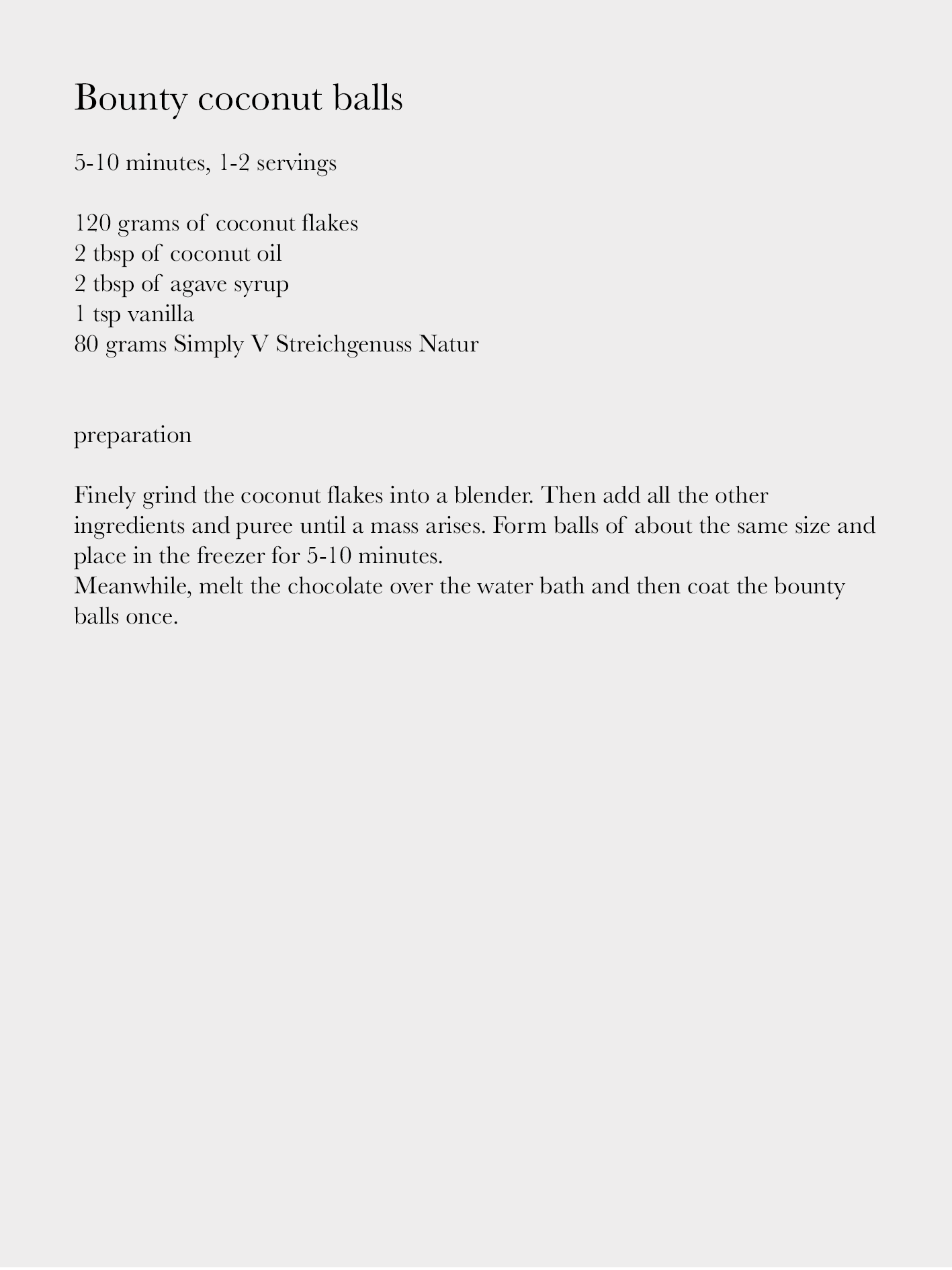 Bounty coconut balls

5-10 minutes, 1-2 servings

120 grams of coconut flakes
2 tbsp of coconut oil
2 tbsp of agave syrup
1 tsp vanilla
80 grams Simply V Streichgenuss Natur

preparation

Finely grind the coconut flakes into a blender. Then add all the other ingredients and puree until a mass arises. Form balls of about the same size and place in the freezer for 5-10 minutes.
Meanwhile, melt the chocolate over the water bath and then coat the bounty balls once.